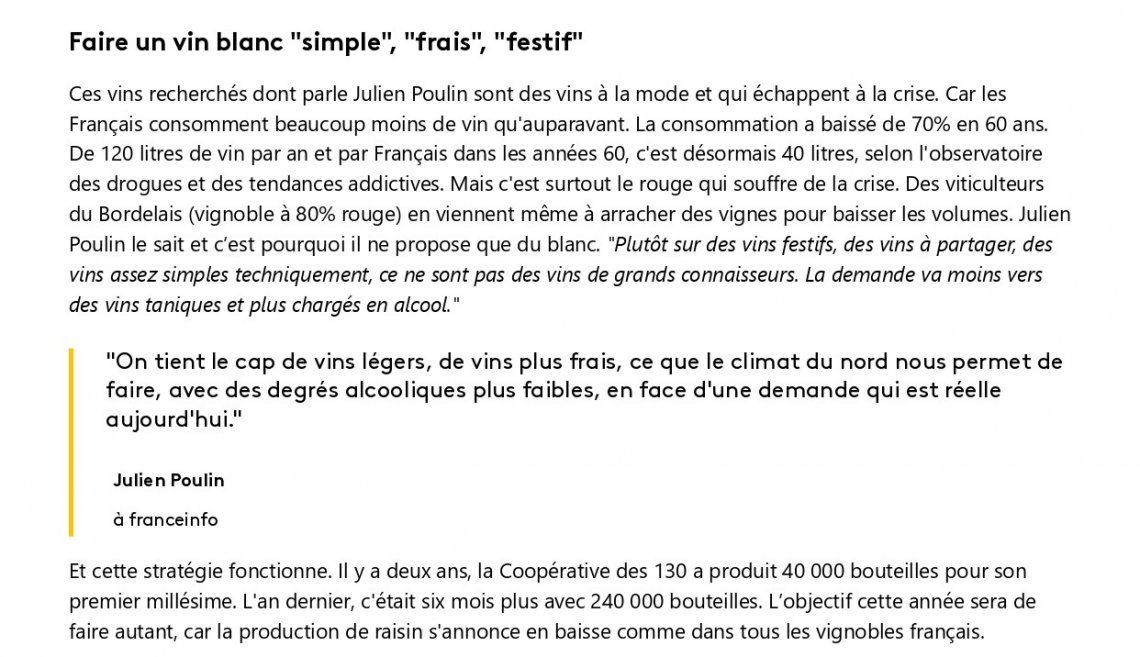 Faire un vin blanc "simple", "frais", "festif"

Ces vins recherchés dont parle Julien Poulin sont des vins à la mode et qui échappent à la crise. Car les Français consomment beaucoup moins de vin qu'auparavant. La consommation a baissé de 70% en 60 ans. De 120 litres de vin par an et par Français dans les années 60, c'est désormais 40 litres, selon l'observatoire des drogues et des tendances addictives. Mais c'est surtout le rouge qui souffre de la crise. Des viticulteurs du Bordelais (vignoble à 80% rouge) en viennent même à arracher des vignes pour baisser les volumes. Julien Poulin le sait et c'est pourquoi il ne propose que du blanc. "Plutôt sur des vins festifs, des vins à partager, des vins assez simples techniquement, ce ne sont pas des vins de grands connaisseurs. La demande va moins vers des vins taniques et plus chargés en alcool."

"On tient le cap de vins légers, de vins plus frais, ce que le climat du nord nous permet de faire, avec des degrés alcooliques plus faibles, en face d'une demande qui est réelle aujourd'hui."

Julien Poulin

à franceinfo

Et cette stratégie fonctionne. Il y a deux ans, la Coopérative des 130 a produit 40 000 bouteilles pour son premier millésime. L'an dernier, c'était six mois plus avec 240 000 bouteilles. L'objectif cette année sera de faire autant, car la production de raisin s'annonce en baisse comme dans tous les vignobles français.